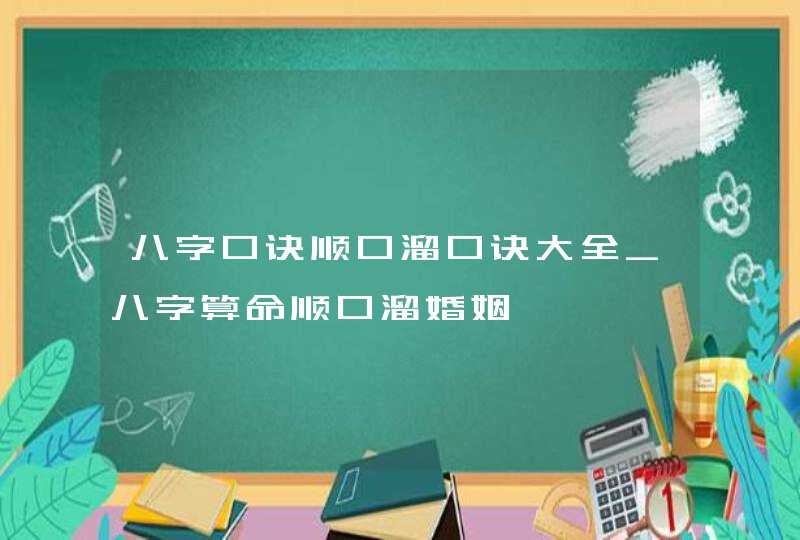 八字口诀顺口溜口诀大全_八字算命顺口溜婚姻